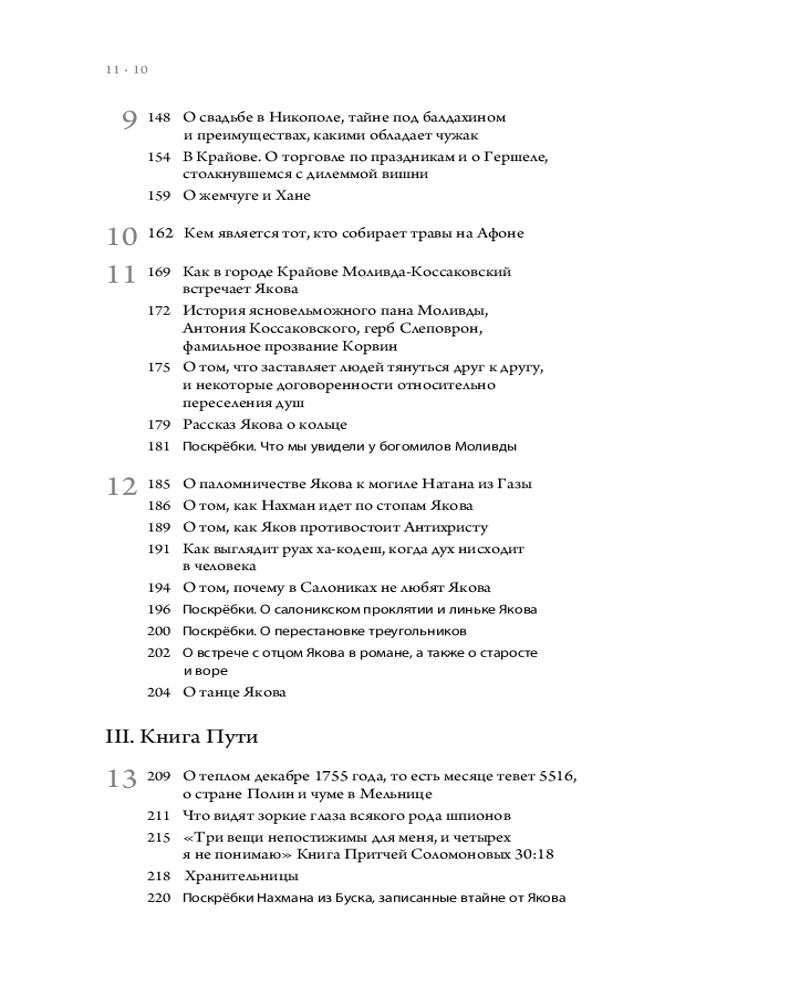 11 · 10

9 148 О свадьбе в Никополе, тайне под балдахином и преимуществах, какими обладает чужак

154 В Крайове. О торговле по праздникам и о Гершеле, столкнувшемся с дилеммой вишни

159 О жемчуге и Хане

10 162 Кем является тот, кто собирает травы на Афоне

11 169 Как в городе Крайове Моливда-Коссаковский встречает Якова

172 История ясновельможного пана Моливды, Антония Коссаковского, герб Слеповрон, фамильное прозвание Корвин

175 О том, что заставляет людей тянуться друг к другу, и некоторые договоренности относительно переселения душ

179 Рассказ Якова о кольце

181 Поскрёбки. Что мы увидели у богомилов Моливды

12 185 О паломничестве Якова к могиле Натана из Газы

186 О том, как Нахман идет по стопам Якова

189 О том, как Яков противостоит Антихристу

191 Как выглядит руах ха-кодеш, когда дух нисходит в человека

194 О том, почему в Салониках не любят Якова

196 Поскрёбки. О салоникском проклятии и линьке Якова

200 Поскрёбки. О перестановке треугольников

202 О встрече с отцом Якова в романе, а также о старосте и воре

204 О танце Якова

III. Книга Пути

13 209 О теплом декабре 1755 года, то есть месяце тевет 5516, о стране Полин и чуме в Мельнице

211 Что видят зоркие глаза всякого рода шпионов

215 «Три вещи непостижимы для меня, и четырех я не понимаю» Книга Притчей Соломоновых 30:18

218 Хранительницы

220 Поскрёбки Нахмана из Буска, записанные втайне от Якова